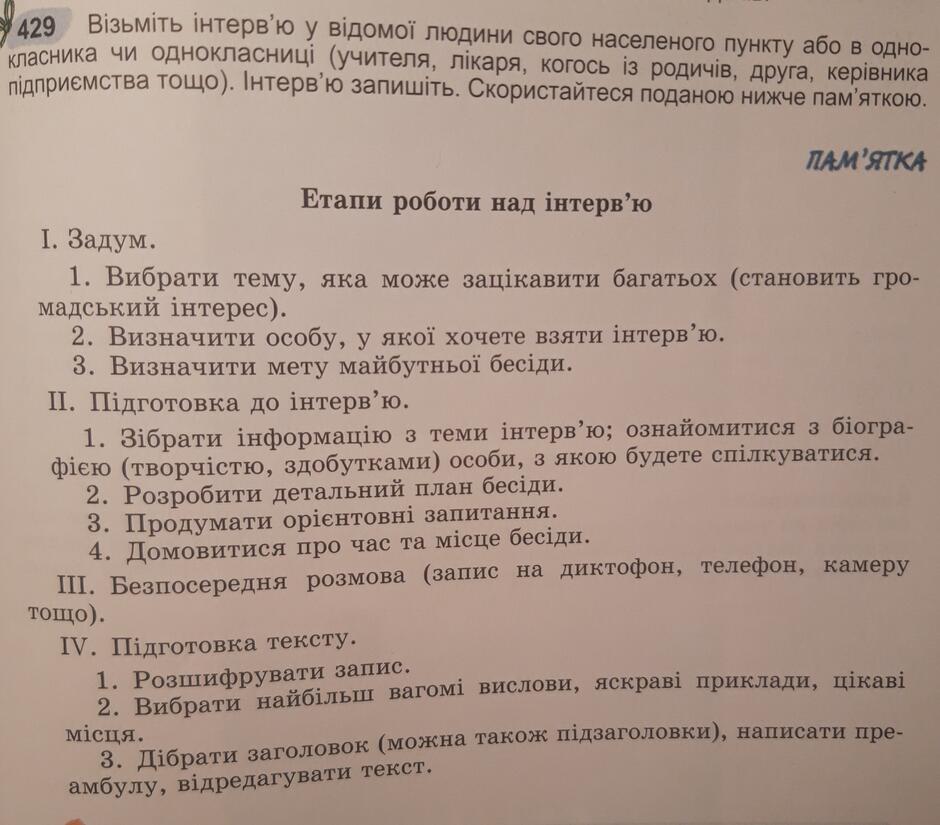 429 Візьміть інтерв'ю у відомої людини свого населеного пункту або в однокласника чи однокласниці (учителя, лікаря, когось із родичів, друга, керівника підприємства тощо). Інтерв'ю запишіть. Скористайтеся поданою нижче пам'яткою.

ПАМ'ЯТКА

Етапи роботи над інтерв'ю

I. Задум.

1. Вибрати тему, яка може зацікавити багатьох (становить громадський інтерес).

2. Визначити особу, у якої хочете взяти інтерв'ю.

3. Визначити мету майбутньої бесіди.

II. Підготовка до інтерв'ю.

1. Зібрати інформацію з теми інтерв'ю; ознайомитися з біографією (творчістю, здобутками) особи, з якою будете спілкуватися.

2. Розробити детальний план бесіди.

3. Продумати орієнтовні запитання.

4. Домовитися про час та місце бесіди.

III. Безпосередня розмова (запис на диктофон, телефон, камеру тощо).

IV. Підготовка тексту.

1. Розшифрувати запис.

2. Вибрати найбільш вагомі вислови, яскраві приклади, цікаві місця.

3. Дібрати заголовок (можна також підзаголовки), написати преамбулу, відредагувати текст.